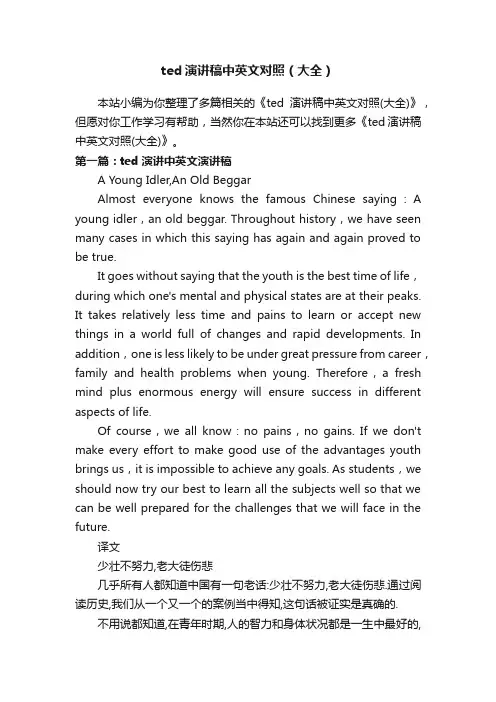 ted 演讲稿中英文对照（大全）

本站小编为你整理了多篇相关的《ted 演讲稿中英文对照(大全)》，但愿对你工作学习有帮助，当然你在本站还可以找到更多《ted 演讲稿中英文对照(大全)》。

第一篇：ted 演讲中英文演讲稿

A Young Idler,An Old Beggar

Almost everyone knows the famous Chinese saying：A young idler，an old beggar. Throughout history，we have seen many cases in which this saying has again and again proved to be true.

It goes without saying that the youth is the best time of life，during which one's mental and physical states are at their peaks. It takes relatively less time and pains to learn or accept new things in a world full of changes and rapid developments. In addition，one is less likely to be under great pressure from career，family and health problems when young. Therefore，a fresh mind plus enormous energy will ensure success in different aspects of life.

Of course，we all know：no pains，no gains. If we don't make every effort to make good use of the advantages youth brings us，it is impossible to achieve any goals. As students，we should now try our best to learn all the subjects well so that we can be well prepared for the challenges that we will face in the future.

译文

少壮不努力,老大徒伤悲

几乎所有人都知道中国有一句老话:少壮不努力,老大徒伤悲.通过阅读历史,我们从一个又一个的案例当中得知,这句话被证实是真确的.

不用说都知道,在青年时期,人的智力和身体状况都是一生中最好的,